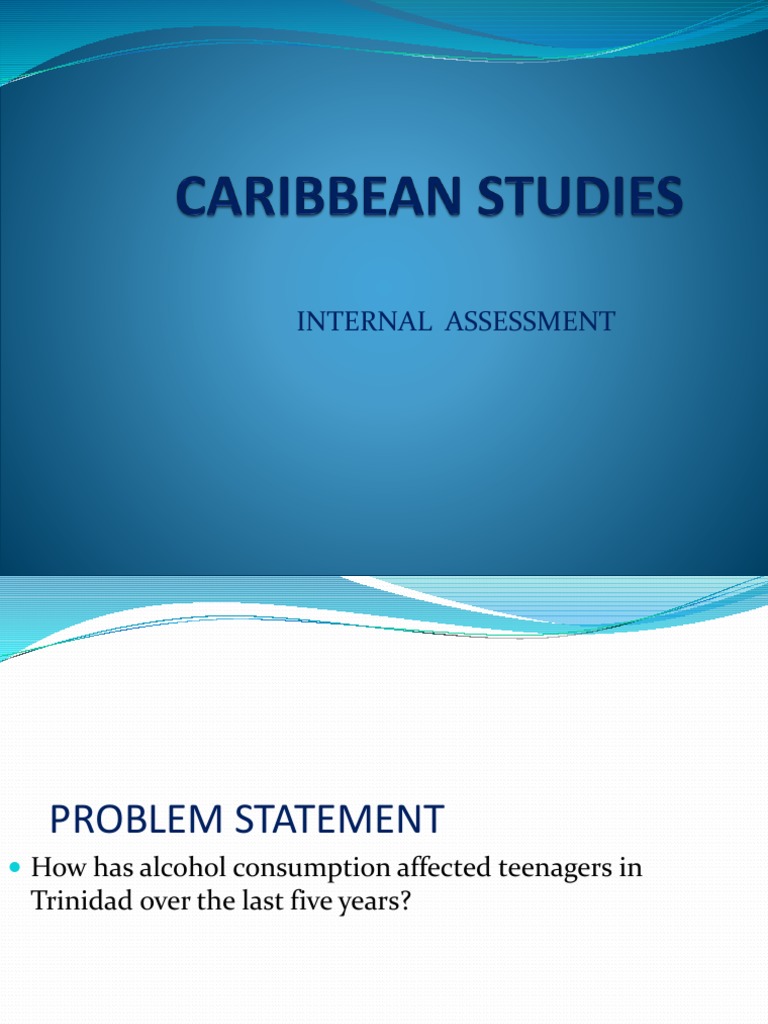 CARIBBEAN STUDIES

INTERNAL ASSESSMENT

PROBLEM STATEMENT

How has alcohol consumption affected teenagers in Trinidad over the last five years?